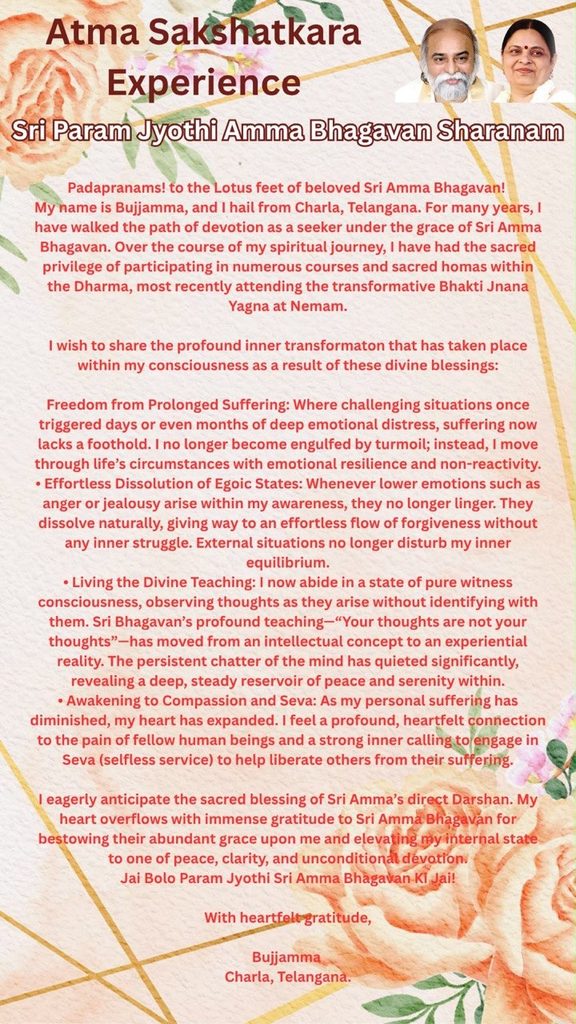 Atma Sakshatkara Experience

Sri Param Jyothi Amma Bhagavan Sharanam

Padapranams! to the Lotus feet of beloved Sri Amma Bhagavan! My name is Bujjamma, and I hail from Charla, Telangana. For many years, I have walked the path of devotion as a seeker under the grace of Sri Amma Bhagavan. Over the course of my spiritual journey, I have had the sacred privilege of participating in numerous courses and sacred homas within the Dharma, most recently attending the transformative Bhakti Jnana Yagna at Nemam.

I wish to share the profound inner transformaton that has taken place within my consciousness as a result of these divine blessings:

Freedom from Prolonged Suffering: Where challenging situations once triggered days or even months of deep emotional distress, suffering now lacks a foothold. I no longer become engulfed by turmoil; instead, I move through life's circumstances with emotional resilience and non-reactivity.
• Effortless Dissolution of Egoic States: Whenever lower emotions such as anger or jealousy arise within my awareness, they no longer linger. They dissolve naturally, giving way to an effortless flow of forgiveness without any inner struggle. External situations no longer disturb my inner equilibrium.
• Living the Divine Teaching: I now abide in a state of pure witness consciousness, observing thoughts as they arise without identifying with them. Sri Bhagavan's profound teaching—"Your thoughts are not your thoughts"—has moved from an intellectual concept to an experiential reality. The persistent chatter of the mind has quieted significantly, revealing a deep, steady reservoir of peace and serenity within.
• Awakening to Compassion and Seva: As my personal suffering has diminished, my heart has expanded. I feel a profound, heartfelt connection to the pain of fellow human beings and a strong inner calling to engage in Seva (selfless service) to help liberate others from their suffering.

I eagerly anticipate the sacred blessing of Sri Amma's direct Darshan. My heart overflows with immense gratitude to Sri Amma Bhagavan for bestowing their abundant grace upon me and elevating my internal state to one of peace, clarity, and unconditional devotion.
Jai Bolo Param Jyothi Sri Amma Bhagavan Ki Jai!

With heartfelt gratitude,

Bujjamma
Charla, Telangana.